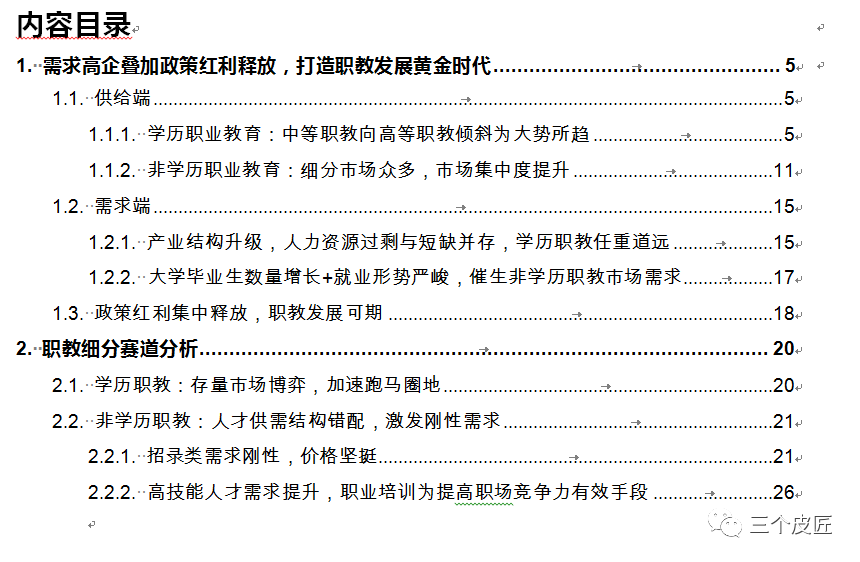 内容目录

1. 需求高企叠加政策红利释放，打造职教发展黄金时代 ........ 5

1.1. 供给端 ........ 5

1.1.1. 学历职业教育：中等职教向高等职教倾斜为大势所趋 ........ 5

1.1.2. 非学历职业教育：细分市场众多，市场集中度提升 ........ 11

1.2. 需求端 ........ 15

1.2.1. 产业结构升级，人力资源过剩与短缺并存，学历职教任重道远 ........ 15

1.2.2. 大学毕业生数量增长+就业形势严峻，催生非学历职教市场需求 ........ 17

1.3. 政策红利集中释放，职教发展可期 ........ 18

2. 职教细分赛道分析 ........ 20

2.1. 学历职教：存量市场博弈，加速跑马圈地 ........ 20

2.2. 非学历职教：人才供需结构错配，激发刚性需求 ........ 21

2.2.1. 招录类需求刚性，价格坚挺 ........ 21

2.2.2. 高技能人才需求提升，职业培训为提高职场竞争力有效手段 ........ 26

三个皮匠